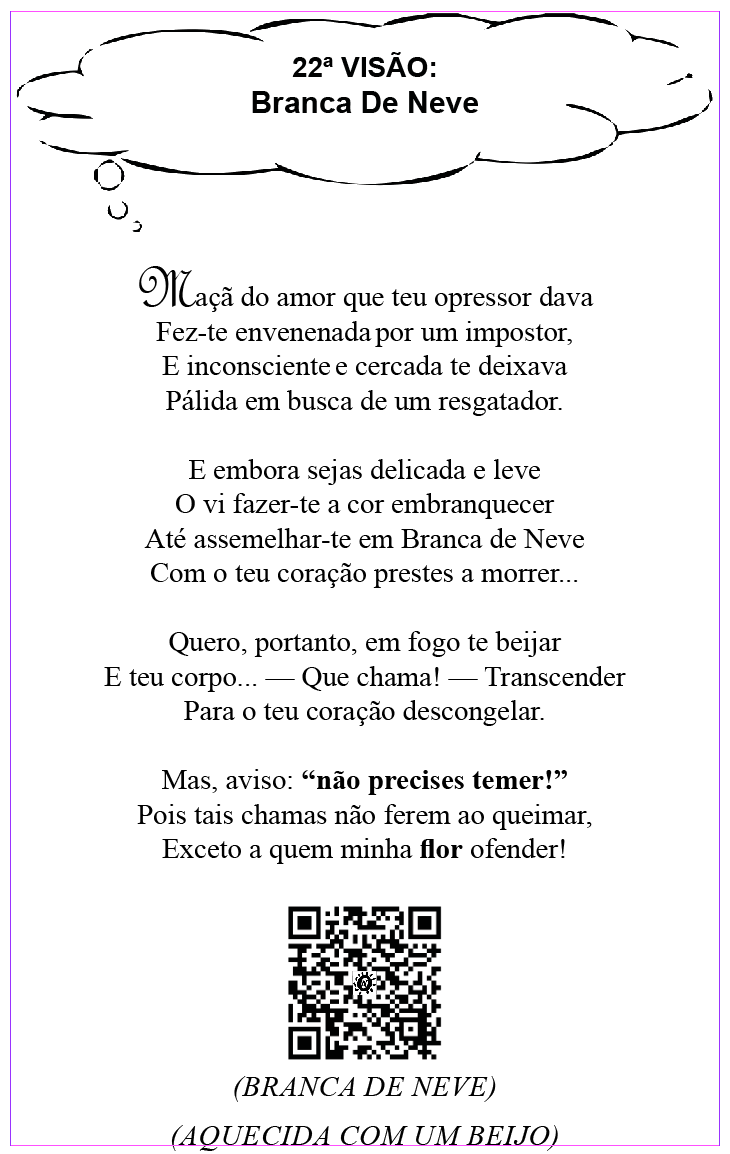 22ª VISÃO:
Branca De Neve

Maçã do amor que teu opressor dava
Fez-te envenenada por um impostor,
E inconsciente e cercada te deixava
Pálida em busca de um resgatador.

E embora sejas delicada e leve
O vi fazer-te a cor embranquecer
Até assemelhar-te em Branca de Neve
Com o teu coração prestes a morrer...

Quero, portanto, em fogo te beijar
E teu corpo... — Que chama! — Transcender
Para o teu coração descongelar.

Mas, aviso: "não precises temer!"
Pois tais chamas não ferem ao queimar,
Exceto a quem minha flor ofender!

(BRANCA DE NEVE)
(AQUECIDA COM UM BEIJO)